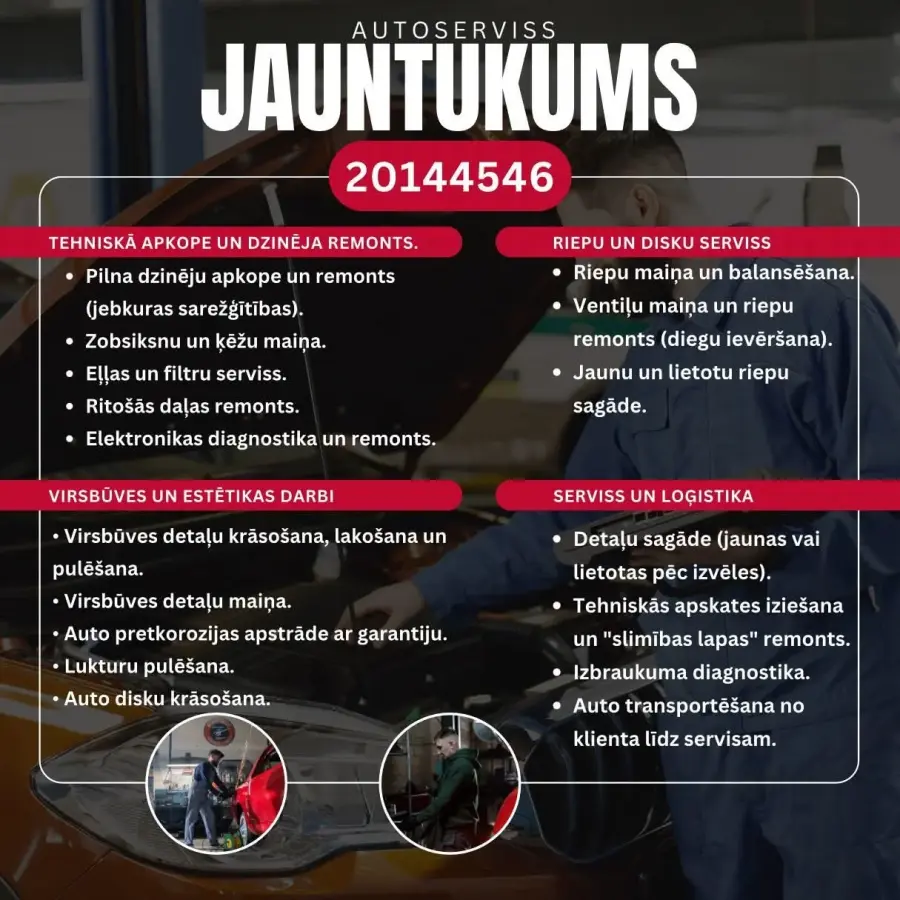 AUTOSERVISS
JAUNTUKUMS

20144546

TEHNISKĀ APKOPE UN DZINĒJA REMONTS.

• Pilna dzinēju apkope un remonts (jebkuras sarežģītības).
• Zobsiksnu un ķēžu maiņa.
• Eļļas un filtru serviss.
• Ritošās daļas remonts.
• Elektronikas diagnostika un remonts.

VIRSBŪVES UN ESTĒTIKAS DARBI

• Virsbūves detaļu krāsošana, lakošana un pulēšana.
• Virsbūves detaļu maiņa.
• Auto pretkorozijas apstrāde ar garantiju.
• Lukturu pulēšana.
• Auto disku krāsošana.

RIEPU UN DISKU SERVISS

• Riepu maiņa un balansēšana.
• Ventiļu maiņa un riepu remonts (diegu ievēršana).
• Jaunu un lietotu riepu sagāde.

SERVISS UN LOĢISTIKA

• Detaļu sagāde (jaunas vai lietotas pēc izvēles).
• Tehniskās apskates iziešana un "slimības lapas" remonts.
• Izbraukuma diagnostika.
• Auto transportēšana no klienta līdz servisam.